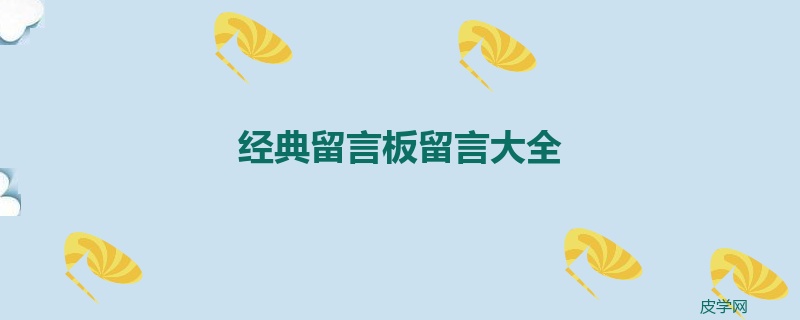 经典留言板留言大全

皮学网